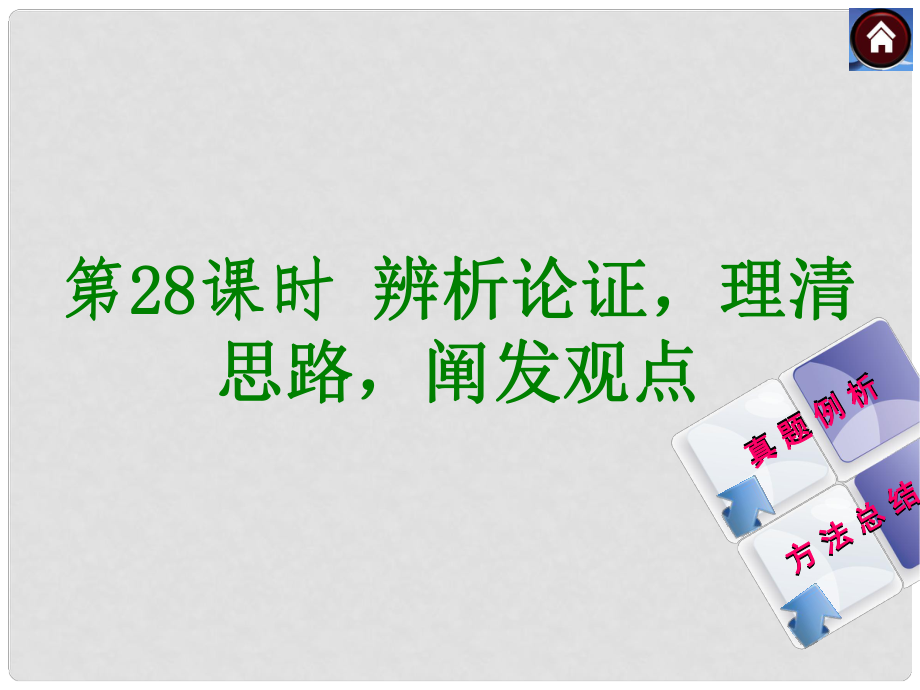 第28课时 辨析论证，理清思路，阐发观点

真题例析

方法总结